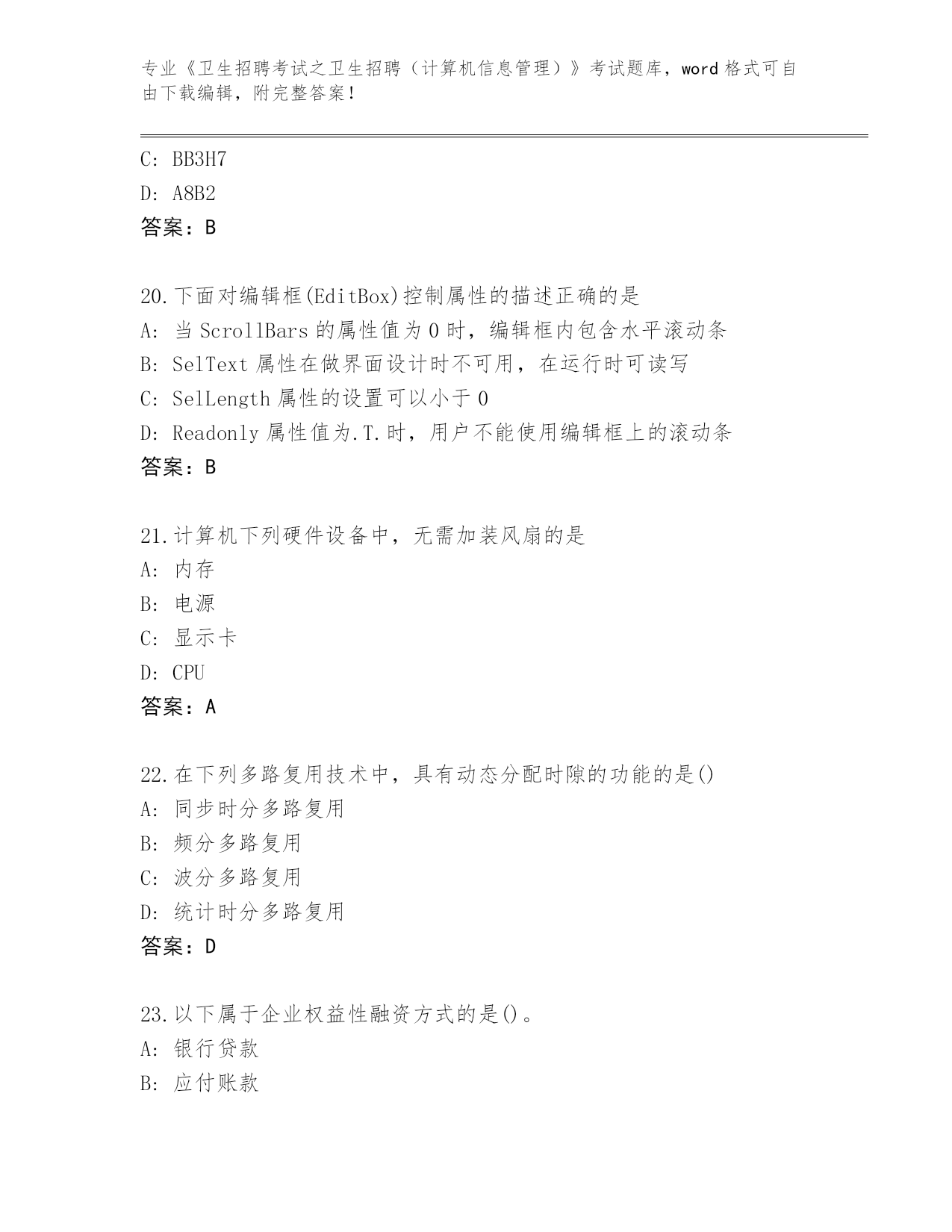 专业《卫生招聘考试之卫生招聘（计算机信息管理）》考试题库，word 格式可自由下载编辑，附完整答案！

C: BB3H7
D: A8B2
答案：B

20.下面对编辑框(EditBox)控制属性的描述正确的是
A: 当 ScrollBars 的属性值为 0 时，编辑框内包含水平滚动条
B: SelText 属性在做界面设计时不可用，在运行时可读写
C: SelLength 属性的设置可以小于 0
D: Readonly 属性值为.T.时，用户不能使用编辑框上的滚动条
答案：B

21.计算机下列硬件设备中，无需加装风扇的是
A: 内存
B: 电源
C: 显示卡
D: CPU
答案：A

22.在下列多路复用技术中，具有动态分配时隙的功能的是()
A: 同步时分多路复用
B: 频分多路复用
C: 波分多路复用
D: 统计时分多路复用
答案：D

23.以下属于企业权益性融资方式的是()。
A: 银行贷款
B: 应付账款